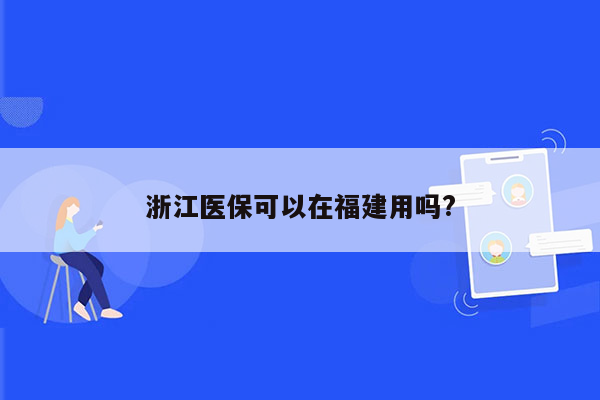 浙江医保可以在福建用吗？